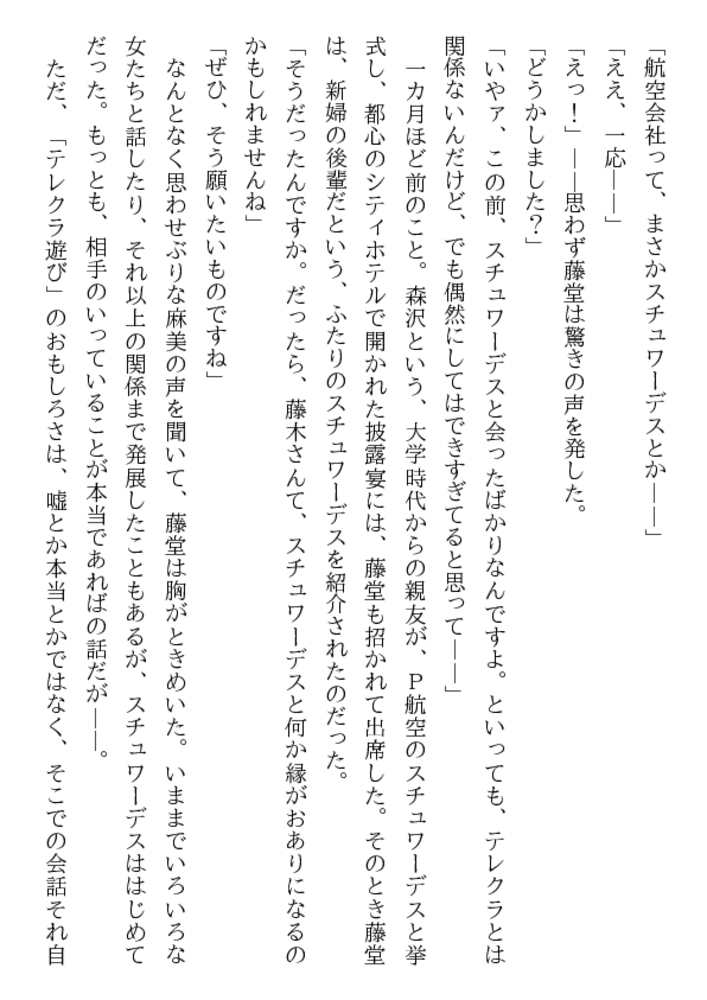 「航空会社って、まさかスチュワーデスとか——」
「ええ、一応——」
「えっ！」——思わず藤堂は驚きの声を発した。
「どうかしました？」
「いやァ、この前、スチュワーデスと会ったばかりなんですよ。といっても、テレクラとは関係ないんだけど、でも偶然にしてはできすぎてると思って——」
一カ月ほど前のこと。森沢という、大学時代からの親友が、P航空のスチュワーデスと挙式し、都心のシティホテルで開かれた披露宴には、藤堂も招かれて出席した。そのとき藤堂は、新婦の後輩だという、ふたりのスチュワーデスを紹介されたのだった。
「そうだったんですか。だったら、藤木さんて、スチュワーデスと何か縁がおありになるのかもしれませんね」
「ぜひ、そう願いたいものですね」
なんとなく思わせぶりな麻美の声を聞いて、藤堂は胸がときめいた。いままでいろいろな女たちと話したり、それ以上の関係まで発展したこともあるが、スチュワーデスははじめてだった。もっとも、相手のいっていることが本当であればの話だが——。
ただ、「テレクラ遊び」のおもしろさは、嘘とか本当とかではなく、そこでの会話それ自